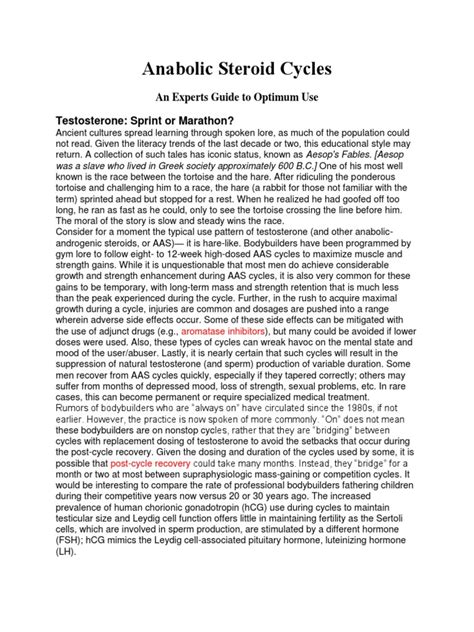 Anabolic Steroid Cycles

An Experts Guide to Optimum Use

Testosterone: Sprint or Marathon?

Ancient cultures spread learning through spoken lore, as much of the population could not read. Given the literacy trends of the last decade or two, this educational style may return. A collection of such tales has iconic status, known as Aesop's Fables. [Aesop was a slave who lived in Greek society approximately 600 B.C.] One of his most well known is the race between the tortoise and the hare. After ridiculing the ponderous tortoise and challenging him to a race, the hare (a rabbit for those not familiar with the term) sprinted ahead but stopped for a rest. When he realized he had goofed off too long, he ran as fast as he could, only to see the tortoise crossing the line before him. The moral of the story is slow and steady wins the race.

Consider for a moment the typical use pattern of testosterone (and other anabolic-androgenic steroids, or AAS)— it is hare-like. Bodybuilders have been programmed by gym lore to follow eight- to 12-week high-dosed AAS cycles to maximize muscle and strength gains. While it is unquestionable that most men do achieve considerable growth and strength enhancement during AAS cycles, it is also very common for these gains to be temporary, with long-term mass and strength retention that is much less than the peak experienced during the cycle. Further, in the rush to acquire maximal growth during a cycle, injuries are common and dosages are pushed into a range wherein adverse side effects occur. Some of these side effects can be mitigated with the use of adjunct drugs (e.g., aromatase inhibitors), but many could be avoided if lower doses were used. Also, these types of cycles can wreak havoc on the mental state and mood of the user/abuser. Lastly, it is nearly certain that such cycles will result in the suppression of natural testosterone (and sperm) production of variable duration. Some men recover from AAS cycles quickly, especially if they tapered correctly; others may suffer from months of depressed mood, loss of strength, sexual problems, etc. In rare cases, this can become permanent or require specialized medical treatment.

Rumors of bodybuilders who are "always on" have circulated since the 1980s, if not earlier. However, the practice is now spoken of more commonly. "On" does not mean these bodybuilders are on nonstop cycles, rather that they are "bridging" between cycles with replacement dosing of testosterone to avoid the setbacks that occur during the post-cycle recovery. Given the dosing and duration of the cycles used by some, it is possible that post-cycle recovery could take many months. Instead, they "bridge" for a month or two at most between supraphysiologic mass-gaining or competition cycles. It would be interesting to compare the rate of professional bodybuilders fathering children during their competitive years now versus 20 or 30 years ago. The increased prevalence of human chorionic gonadotropin (hCG) use during cycles to maintain testicular size and Leydig cell function offers little in maintaining fertility as the Sertoli cells, which are involved in sperm production, are stimulated by a different hormone (FSH); hCG mimics the Leydig cell-associated pituitary hormone, luteinizing hormone (LH).